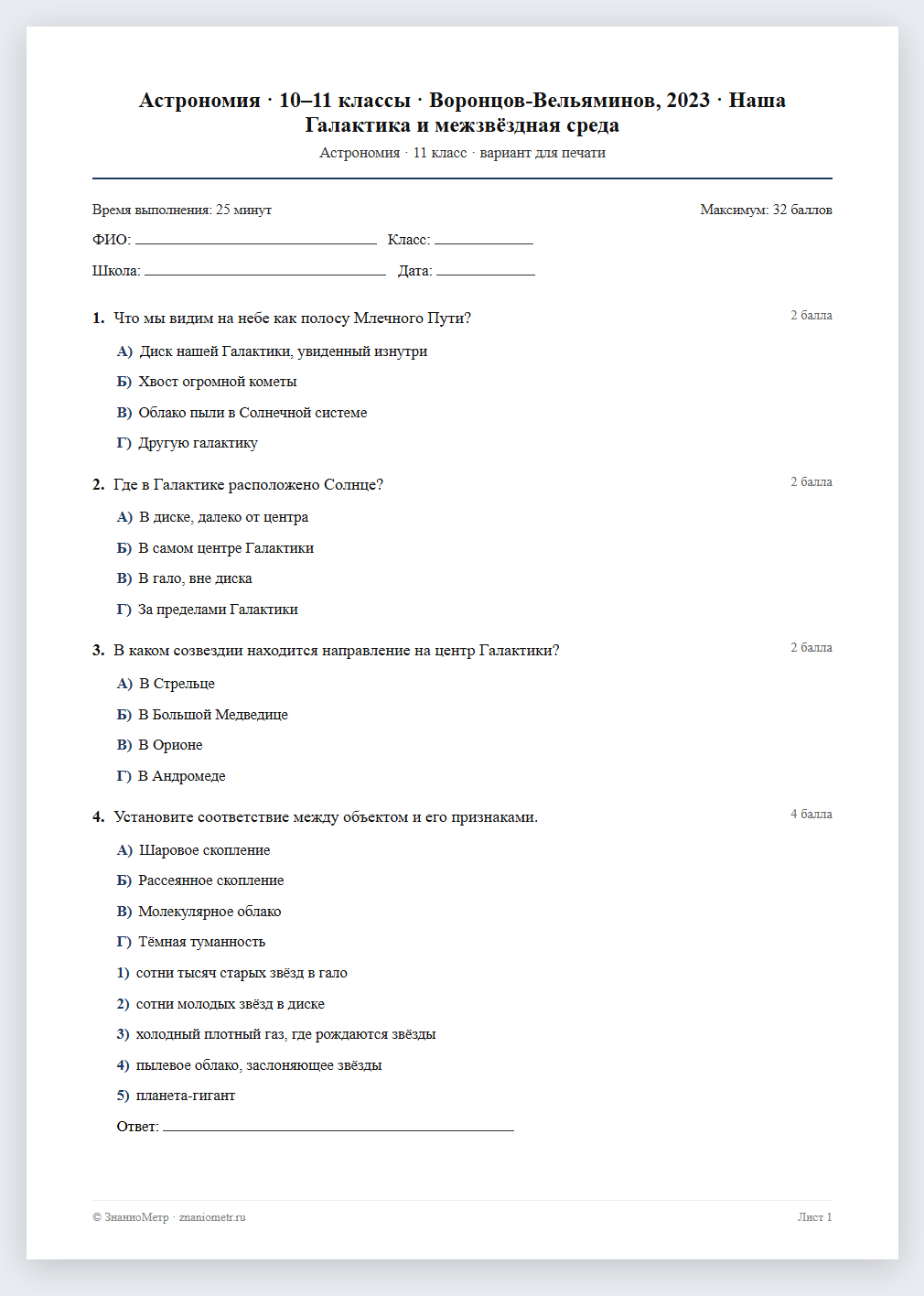 Астрономия · 10–11 классы · Воронцов-Вельяминов, 2023 · Наша Галактика и межзвёздная среда

Астрономия · 11 класс · вариант для печати

Время выполнения: 25 минут
Максимум: 32 баллов

ФИО: ____ Класс: ____

Школа: ____ Дата: ____

1. Что мы видим на небе как полосу Млечного Пути?
2 балла

А) Диск нашей Галактики, увиденный изнутри

Б) Хвост огромной кометы

В) Облако пыли в Солнечной системе

Г) Другую галактику

2. Где в Галактике расположено Солнце?
2 балла

А) В диске, далеко от центра

Б) В самом центре Галактики

В) В гало, вне диска

Г) За пределами Галактики

3. В каком созвездии находится направление на центр Галактики?
2 балла

А) В Стрельце

Б) В Большой Медведице

В) В Орионе

Г) В Андромеде

4. Установите соответствие между объектом и его признаками.
4 балла

А) Шаровое скопление

Б) Рассеянное скопление

В) Молекулярное облако

Г) Тёмная туманность

1) сотни тысяч старых звёзд в гало

2) сотни молодых звёзд в диске

3) холодный плотный газ, где рождаются звёзды

4) пылевое облако, заслоняющее звёзды

5) планета-гигант

Ответ: ____

© ЗнаниоМетр · znaniometr.ru
Лист 1